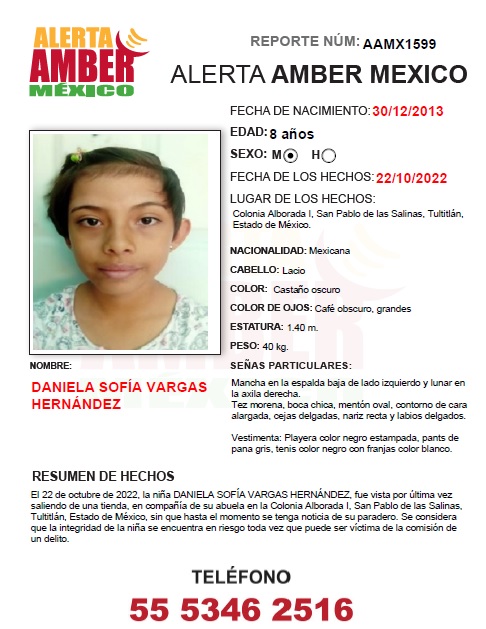 ALERTA AMBER MÉXICO

REPORTE NÚM: AAMX1599

ALERTA AMBER MEXICO

FECHA DE NACIMIENTO: 30/12/2013

EDAD: 8 años

SEXO: M H

FECHA DE LOS HECHOS: 22/10/2022

LUGAR DE LOS HECHOS:
Colonia Alborada I, San Pablo de las Salinas, Tultitlán, Estado de México.

NACIONALIDAD: Mexicana

CABELLO: Lacio

COLOR: Castaño oscuro

COLOR DE OJOS: Café obscuro, grandes

ESTATURA: 1.40 m.

PESO: 40 kg.

NOMBRE:

DANIELA SOFÍA VARGAS HERNÁNDEZ

SEÑAS PARTICULARES:

Mancha en la espalda baja de lado izquierdo y lunar en la axila derecha.
Tez morena, boca chica, mentón oval, contorno de cara alargada, cejas delgadas, nariz recta y labios delgados.

Vestimenta: Playera color negro estampada, pants de pana gris, tenis color negro con franjas color blanco.

RESUMEN DE HECHOS

El 22 de octubre de 2022, la niña DANIELA SOFÍA VARGAS HERNÁNDEZ, fue vista por última vez saliendo de una tienda, en compañía de su abuela en la Colonia Alborada I, San Pablo de las Salinas, Tultitlán, Estado de México, sin que hasta el momento se tenga noticia de su paradero. Se considera que la integridad de la niña se encuentra en riesgo toda vez que puede ser víctima de la comisión de un delito.

TELÉFONO

55 5346 2516